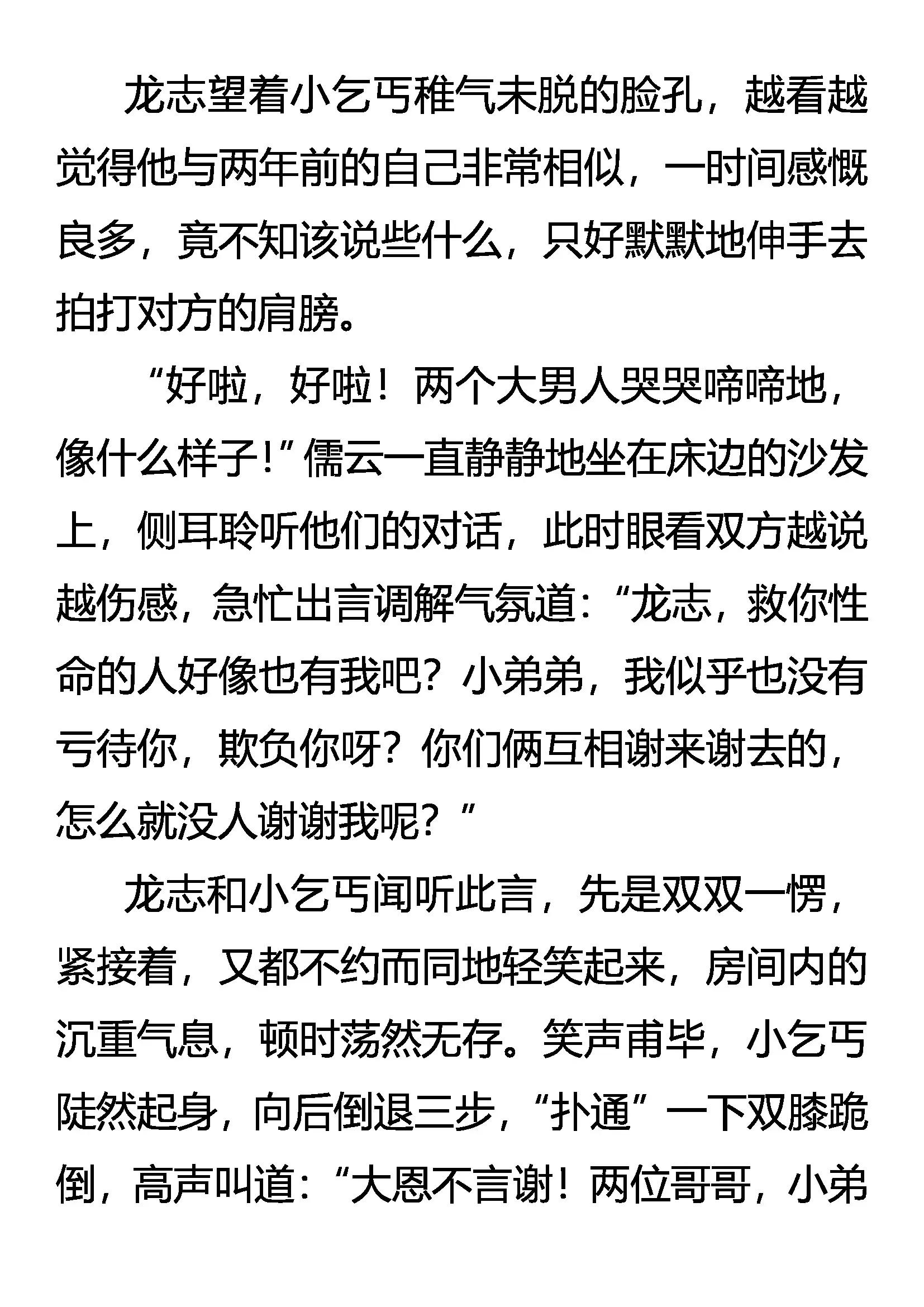 龙志望着小乞丐稚气未脱的脸孔，越看越觉得他与两年前的自己非常相似，一时间感慨良多，竟不知该说些什么，只好默默地伸手去拍打对方的肩膀。

“好啦，好啦！两个大男人哭哭啼啼地，像什么样子！”儒云一直静静地坐在床边的沙发上，侧耳聆听他们的对话，此时眼看双方越说越伤感，急忙出言调解气氛道：“龙志，救你性命的人好像也有我吧？小弟弟，我似乎也没有亏待你，欺负你呀？你们俩互相谢来谢去的，怎么就没人谢谢我呢？”

龙志和小乞丐闻听此言，先是双双一愣，紧接着，又都不约而同地轻笑起来，房间内的沉重气息，顿时荡然无存。笑声甫毕，小乞丐陡然起身，向后倒退三步，“扑通”一下双膝跪倒，高声叫道：“大恩不言谢！两位哥哥，小弟